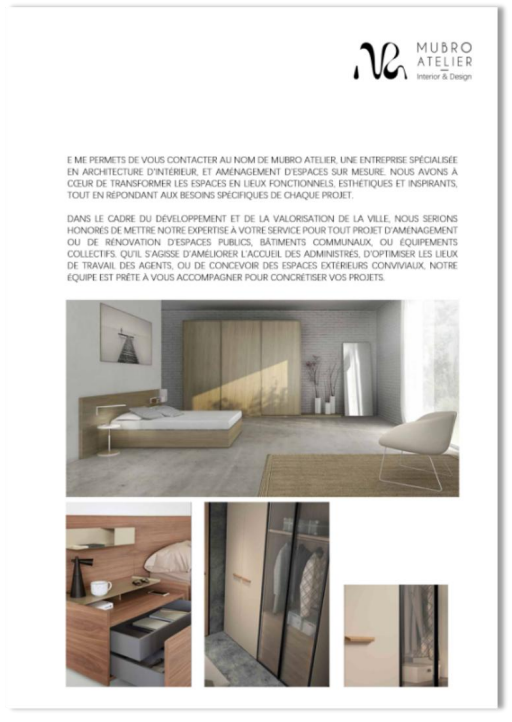 MUBRO
ATELIER
Interior & Design

E ME PERMETS DE VOUS CONTACTER AU NOM DE MUBRO ATELIER, UNE ENTREPRISE SPÉCIALISÉE EN ARCHITECTURE D'INTÉRIEUR, ET AMÉNAGEMENT D'ESPACES SUR MESURE. NOUS AVONS À CŒUR DE TRANSFORMER LES ESPACES EN LIEUX FONCTIONNELS, ESTHÉTIQUES ET INSPIRANTS, TOUT EN RÉPONDANT AUX BESOINS SPÉCIFIQUES DE CHAQUE PROJET.

DANS LE CADRE DU DÉVELOPPEMENT ET DE LA VALORISATION DE LA VILLE, NOUS SERIONS HONORÉS DE METTRE NOTRE EXPERTISE À VOTRE SERVICE POUR TOUT PROJET D'AMÉNAGEMENT OU DE RÉNOVATION D'ESPACES PUBLICS, BÂTIMENTS COMMUNAUX, OU ÉQUIPEMENTS COLLECTIFS. QU'IL S'AGISSE D'AMÉLIORER L'ACCUEIL DES ADMINISTRÉS, D'OPTIMISER LES LIEUX DE TRAVAIL DES AGENTS, OU DE CONCEVOIR DES ESPACES EXTÉRIEURS CONVIVIAUX, NOTRE ÉQUIPE EST PRÊTE À VOUS ACCOMPAGNER POUR CONCRÉTISER VOS PROJETS.